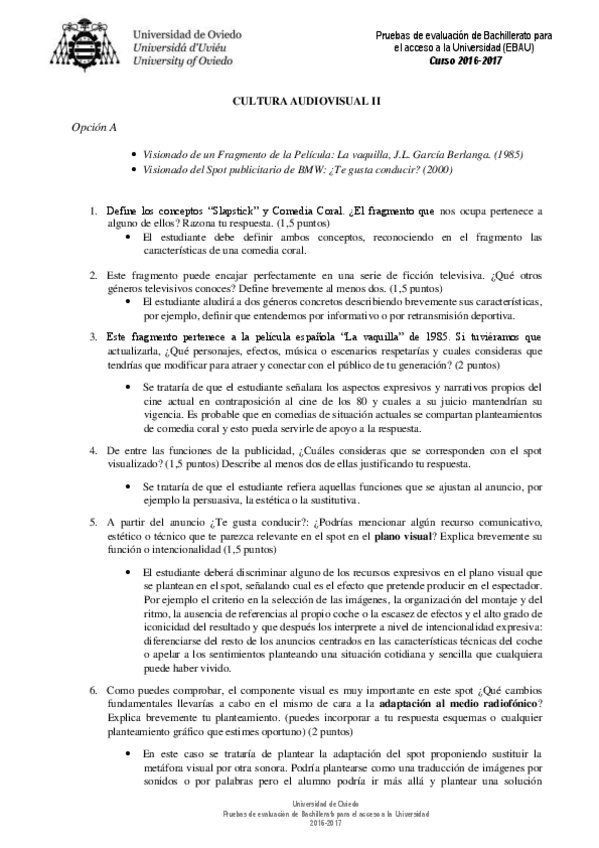 Universidad de Oviedo
Universidá d'Uviéu
University of Oviedo

Pruebas de evaluación de Bachillerato para el acceso a la Universidad (EBAU)
Curso 2016-2017

CULTURA AUDIOVISUAL II

Opción A

• Visionado de un Fragmento de la Película: La vaquilla, J.L. García Berlanga. (1985)
• Visionado del Spot publicitario de BMW: ¿Te gusta conducir? (2000)

1. Define los conceptos "Slapstick" y Comedia Coral. ¿El fragmento que nos ocupa pertenece a alguno de ellos? Razona tu respuesta. (1,5 puntos)
• El estudiante debe definir ambos conceptos, reconociendo en el fragmento las características de una comedia coral.

2. Este fragmento puede encajar perfectamente en una serie de ficción televisiva. ¿Qué otros géneros televisivos conoces? Define brevemente al menos dos. (1,5 puntos)
• El estudiante aludirá a dos géneros concretos describiendo brevemente sus características, por ejemplo, definir que entendemos por informativo o por retransmisión deportiva.

3. Este fragmento pertenece a la película española "La vaquilla" de 1985. Si tuviéramos que actualizarla, ¿Qué personajes, efectos, música o escenarios respetarías y cuales consideras que tendrías que modificar para atraer y conectar con el público de tu generación? (2 puntos)

• Se trataría de que el estudiante señalara los aspectos expresivos y narrativos propios del cine actual en contraposición al cine de los 80 y cuales a su juicio mantendrían su vigencia. Es probable que en comedias de situación actuales se compartan planteamientos de comedia coral y esto pueda servirle de apoyo a la respuesta.

4. De entre las funciones de la publicidad, ¿Cuáles consideras que se corresponden con el spot visualizado? (1,5 puntos) Describe al menos dos de ellas justificando tu respuesta.

• Se trataría de que el estudiante refiera aquellas funciones que se ajustan al anuncio, por ejemplo la persuasiva, la estética o la sustitutiva.

5. A partir del anuncio ¿Te gusta conducir?: ¿Podrías mencionar algún recurso comunicativo, estético o técnico que te parezca relevante en el spot en el plano visual? Explica brevemente su función o intencionalidad (1,5 puntos)

• El estudiante deberá discriminar alguno de los recursos expresivos en el plano visual que se plantean en el spot, señalando cual es el efecto que pretende producir en el espectador. Por ejemplo el criterio en la selección de las imágenes, la organización del montaje y del ritmo, la ausencia de referencias al propio coche o la escasez de efectos y el alto grado de iconicidad del resultado y que después los interprete a nivel de intencionalidad expresiva: diferenciarse del resto de los anuncios centrados en las características técnicas del coche o apelar a los sentimientos planteando una situación cotidiana y sencilla que cualquiera puede haber vivido.

6. Como puedes comprobar, el componente visual es muy importante en este spot ¿Qué cambios fundamentales llevarías a cabo en el mismo de cara a la adaptación al medio radiofónico? Explica brevemente tu planteamiento. (puedes incorporar a tu respuesta esquemas o cualquier planteamiento gráfico que estimes oportuno) (2 puntos)

• En este caso se trataría de plantear la adaptación del spot proponiendo sustituir la metáfora visual por otra sonora. Podría plantearse como una traducción de imágenes por sonidos o por palabras pero el alumno podría ir más allá y plantear una solución

Universidad de Oviedo
Pruebas de evaluación de Bachillerato para el acceso a la Universidad
2016-2017